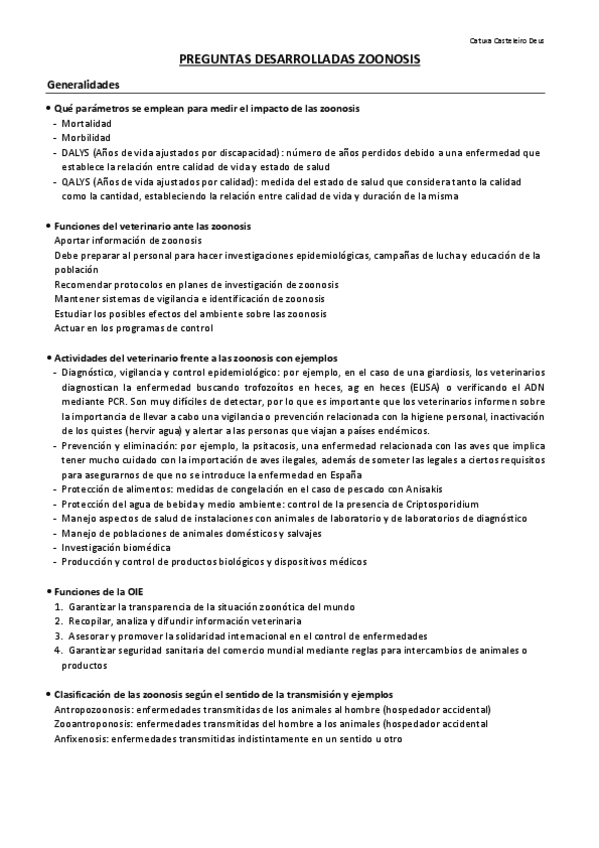 Catuxa Casteleiro Deus

PREGUNTAS DESARROLLADAS ZOONOSIS

Generalidades

• Qué parámetros se emplean para medir el impacto de las zoonosis
- Mortalidad
- Morbilidad
- DALYS (Años de vida ajustados por discapacidad): número de años perdidos debido a una enfermedad que establece la relación entre calidad de vida y estado de salud
- QALYS (Años de vida ajustados por calidad): medida del estado de salud que considera tanto la calidad como la cantidad, estableciendo la relación entre calidad de vida y duración de la misma

• Funciones del veterinario ante las zoonosis
Aportar información de zoonosis
Debe preparar al personal para hacer investigaciones epidemiológicas, campañas de lucha y educación de la población
Recomendar protocolos en planes de investigación de zoonosis
Mantener sistemas de vigilancia e identificación de zoonosis
Estudiar los posibles efectos del ambiente sobre las zoonosis
Actuar en los programas de control

• Actividades del veterinario frente a las zoonosis con ejemplos
- Diagnóstico, vigilancia y control epidemiológico: por ejemplo, en el caso de una giardiosis, los veterinarios diagnostican la enfermedad buscando trofozoítos en heces, ag en heces (ELISA) o verificando el ADN mediante PCR. Son muy difíciles de detectar, por lo que es importante que los veterinarios informen sobre la importancia de llevar a cabo una vigilancia o prevención relacionada con la higiene personal, inactivación de los quistes (hervir agua) y alertar a las personas que viajan a países endémicos.
- Prevención y eliminación: por ejemplo, la psitacosis, una enfermedad relacionada con las aves que implica tener mucho cuidado con la importación de aves ilegales, además de someter las legales a ciertos requisitos para asegurarnos de que no se introduce la enfermedad en España
- Protección de alimentos: medidas de congelación en el caso de pescado con Anisakis
- Protección del agua de bebida y medio ambiente: control de la presencia de Criptosporidium
- Manejo aspectos de salud de instalaciones con animales de laboratorio y de laboratorios de diagnóstico
- Manejo de poblaciones de animales domésticos y salvajes
- Investigación biomédica
- Producción y control de productos biológicos y dispositivos médicos

• Funciones de la OIE
1. Garantizar la transparencia de la situación zoonótica del mundo
2. Recopilar, analiza y difundir información veterinaria
3. Asesorar y promover la solidaridad internacional en el control de enfermedades
4. Garantizar seguridad sanitaria del comercio mundial mediante reglas para intercambios de animales o productos

• Clasificación de las zoonosis según el sentido de la transmisión y ejemplos
Antropozoonosis: enfermedades transmitidas de los animales al hombre (hospedador accidental)
Zooantroponosis: enfermedades transmitidas del hombre a los animales (hospedador accidental
Anfixenosis: enfermedades transmitidas indistintamente en un sentido u otro